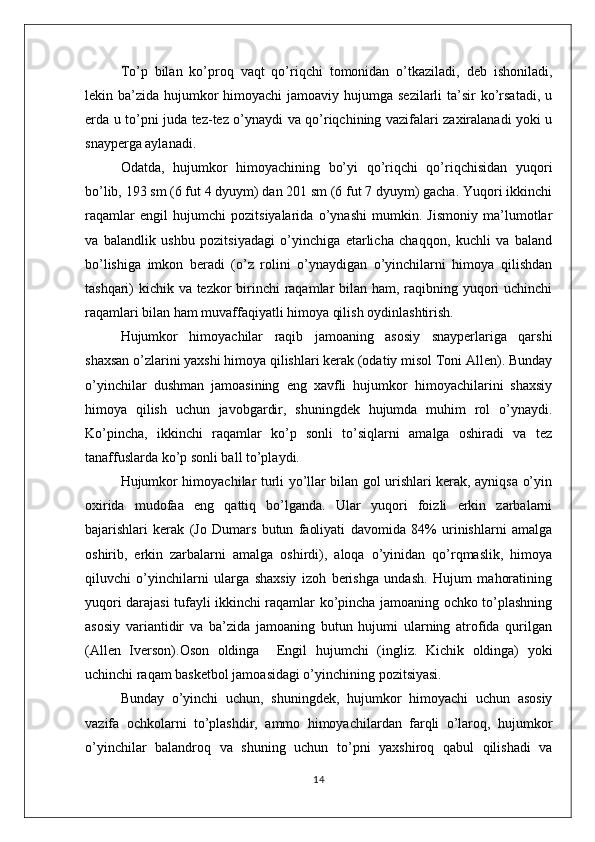 To’p bilan ko’proq vaqt qo’riqchi tomonidan o’tkaziladi, deb ishoniladi, lekin ba’zida hujumkor himoyachi jamoaviy hujumga sezilarli ta’sir ko’rsatadi, u erda u to’pni juda tez-tez o’ynaydi va qo’riqchining vazifalari zaxiralanadi yoki u snayperga aylanadi.

Odatda, hujumkor himoyachining bo’yi qo’riqchi qo’riqchisidan yuqori bo’lib, 193 sm (6 fut 4 dyuym) dan 201 sm (6 fut 7 dyuym) gacha. Yuqori ikkinchi raqamlar engil hujumchi pozitsiyalarida o’ynashi mumkin. Jismoniy ma’lumotlar va balandlik ushbu pozitsiyadagi o’yinchiga etarlicha chaqqon, kuchli va baland bo’lishiga imkon beradi (o’z rolini o’ynaydigan o’yinchilarni himoya qilishdan tashqari) kichik va tezkor birinchi raqamlar bilan ham, raqibning yuqori uchinchi raqamlari bilan ham muvaffaqiyatli himoya qilish oydinlashtirish.

Hujumkor himoyachilar raqib jamoaning asosiy snayperlariga qarshi shaxsan o’zlarini yaxshi himoya qilishlari kerak (odatiy misol Toni Allen). Bunday o’yinchilar dushman jamoasining eng xavfli hujumkor himoyachilarini shaxsiy himoya qilish uchun javobgardir, shuningdek hujumda muhim rol o’ynaydi. Ko’pincha, ikkinchi raqamlar ko’p sonli to’siqlarni amalga oshiradi va tez tanaffuslarda ko’p sonli ball to’playdi.

Hujumkor himoyachilar turli yo’llar bilan gol urishlari kerak, ayniqsa o’yin oxirida mudofaa eng qattiq bo’lganda. Ular yuqori foizli erkin zarbalarni bajarishlari kerak (Jo Dumars butun faoliyati davomida 84% urinishlarni amalga oshirib, erkin zarbalarni amalga oshirdi), aloqa o’yinidan qo’rqmaslik, himoya qiluvchi o’yinchilarni ularga shaxsiy izoh berishga undash. Hujum mahoratining yuqori darajasi tufayli ikkinchi raqamlar ko’pincha jamoaning ochko to’plashning asosiy variantidir va ba’zida jamoaning butun hujumi ularning atrofida qurilgan (Allen Iverson).Oson oldinga Engil hujumchi (ingliz. Kichik oldinga) yoki uchinchi raqam basketbol jamoasidagi o’yinchining pozitsiyasi.

Bunday o’yinchi uchun, shuningdek, hujumkor himoyachi uchun asosiy vazifa ochkolarni to’plashdir, ammo himoyachilardan farqli o’laroq, hujumkor o’yinchilar balandroq va shuning uchun to’pni yaxshiroq qabul qilishadi va

14